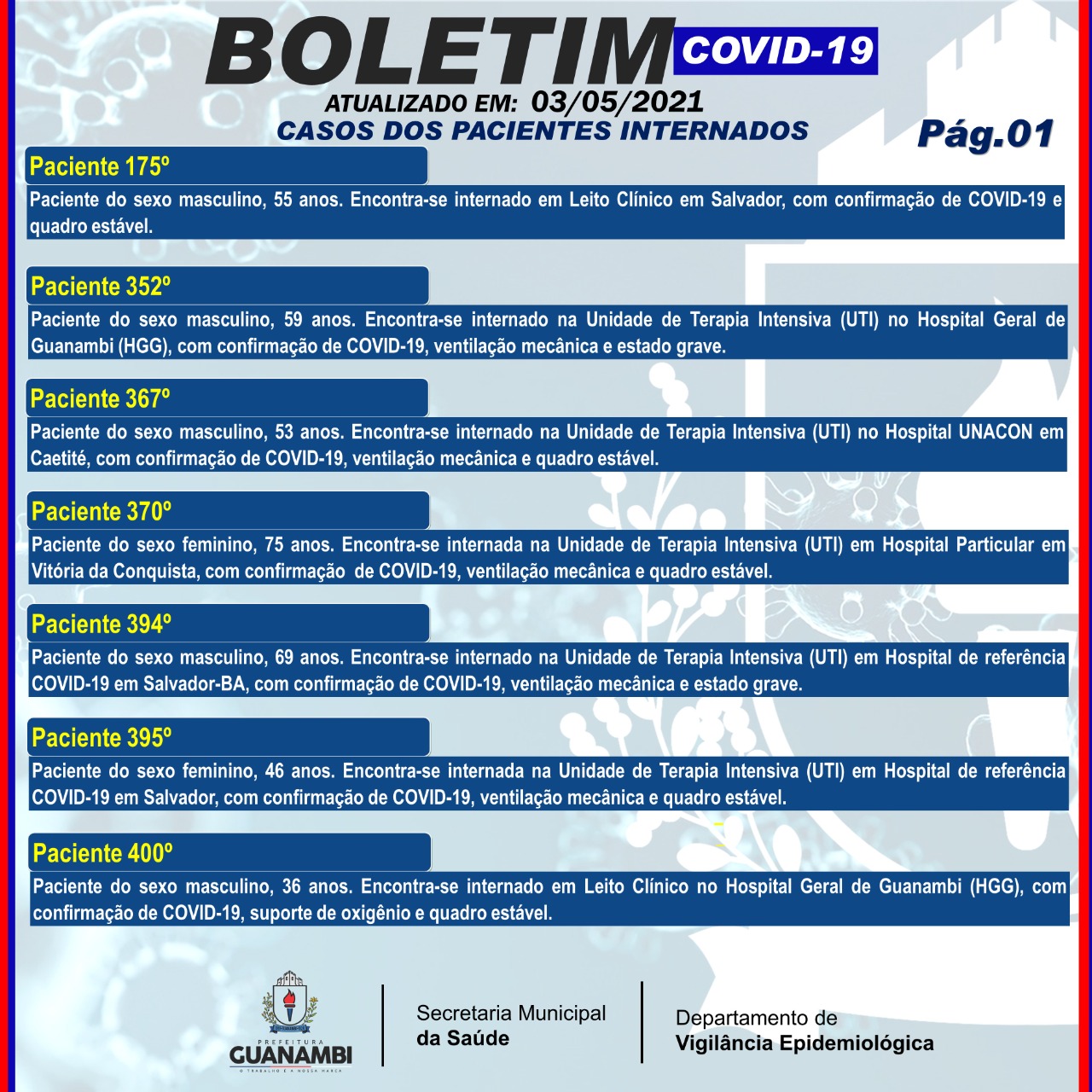 BOLETIM COVID-19
ATUALIZADO EM: 03/05/2021
CASOS DOS PACIENTES INTERNADOS
Pág.01

Paciente 175º
Paciente do sexo masculino, 55 anos. Encontra-se internado em Leito Clínico em Salvador, com confirmação de COVID-19 e quadro estável.

Paciente 352º
Paciente do sexo masculino, 59 anos. Encontra-se internado na Unidade de Terapia Intensiva (UTI) no Hospital Geral de Guanambi (HGG), com confirmação de COVID-19, ventilação mecânica e estado grave.

Paciente 367º
Paciente do sexo masculino, 53 anos. Encontra-se internado na Unidade de Terapia Intensiva (UTI) no Hospital UNACON em Caetité, com confirmação de COVID-19, ventilação mecânica e quadro estável.

Paciente 370º
Paciente do sexo feminino, 75 anos. Encontra-se internada na Unidade de Terapia Intensiva (UTI) em Hospital Particular em Vitória da Conquista, com confirmação de COVID-19, ventilação mecânica e quadro estável.

Paciente 394º
Paciente do sexo masculino, 69 anos. Encontra-se internado na Unidade de Terapia Intensiva (UTI) em Hospital de referência COVID-19 em Salvador-BA, com confirmação de COVID-19, ventilação mecânica e estado grave.

Paciente 395º
Paciente do sexo feminino, 46 anos. Encontra-se internada na Unidade de Terapia Intensiva (UTI) em Hospital de referência COVID-19 em Salvador, com confirmação de COVID-19, ventilação mecânica e quadro estável.

Paciente 400º
Paciente do sexo masculino, 36 anos. Encontra-se internado em Leito Clínico no Hospital Geral de Guanambi (HGG), com confirmação de COVID-19, suporte de oxigênio e quadro estável.

PREFEITURA GUANAMBI
O TRABALHO É A NOSSA MARCA
Secretaria Municipal da Saúde
Departamento de Vigilância Epidemiológica